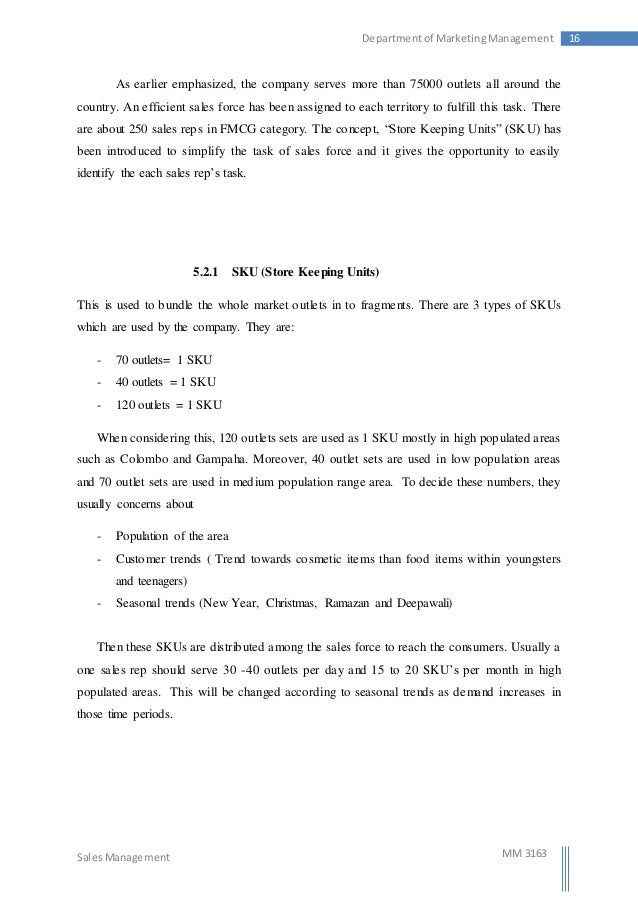 Department of Marketing Management 16

As earlier emphasized, the company serves more than 75000 outlets all around the country. An efficient sales force has been assigned to each territory to fulfill this task. There are about 250 sales reps in FMCG category. The concept, “Store Keeping Units” (SKU) has been introduced to simplify the task of sales force and it gives the opportunity to easily identify the each sales rep’s task.

5.2.1 SKU (Store Keeping Units)

This is used to bundle the whole market outlets in to fragments. There are 3 types of SKUs which are used by the company. They are:

- 70 outlets= 1 SKU
- 40 outlets = 1 SKU
- 120 outlets = 1 SKU

When considering this, 120 outlets sets are used as 1 SKU mostly in high populated areas such as Colombo and Gampaha. Moreover, 40 outlet sets are used in low population areas and 70 outlet sets are used in medium population range area. To decide these numbers, they usually concerns about

- Population of the area
- Customer trends ( Trend towards cosmetic items than food items within youngsters and teenagers)
- Seasonal trends (New Year, Christmas, Ramazan and Deepawali)

Then these SKUs are distributed among the sales force to reach the consumers. Usually a one sales rep should serve 30 -40 outlets per day and 15 to 20 SKU’s per month in high populated areas. This will be changed according to seasonal trends as demand increases in those time periods.

Sales Management

MM 3163